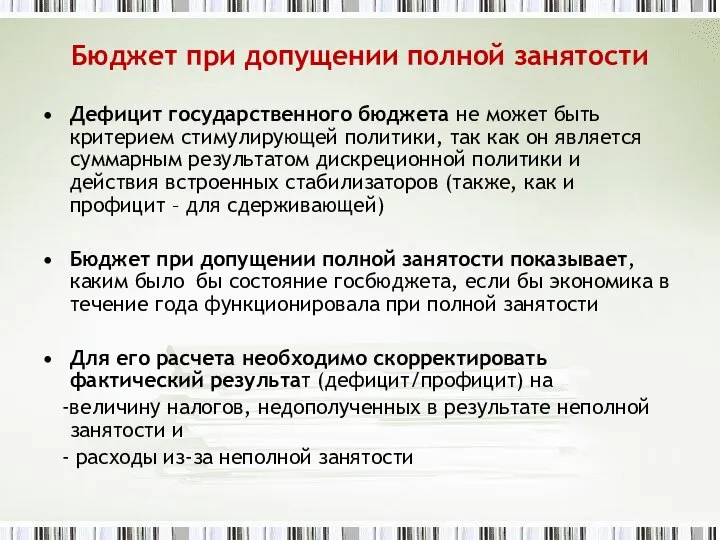 Бюджет при допущении полной занятости

• Дефицит государственного бюджета не может быть критерием стимулирующей политики, так как он является суммарным результатом дискреционной политики и действия встроенных стабилизаторов (также, как и профицит – для сдерживающей)

• Бюджет при допущении полной занятости показывает, каким было бы состояние госбюджета, если бы экономика в течение года функционировала при полной занятости

• Для его расчета необходимо скорректировать фактический результат (дефицит/профицит) на
-величину налогов, недополученных в результате неполной занятости и
- расходы из-за неполной занятости